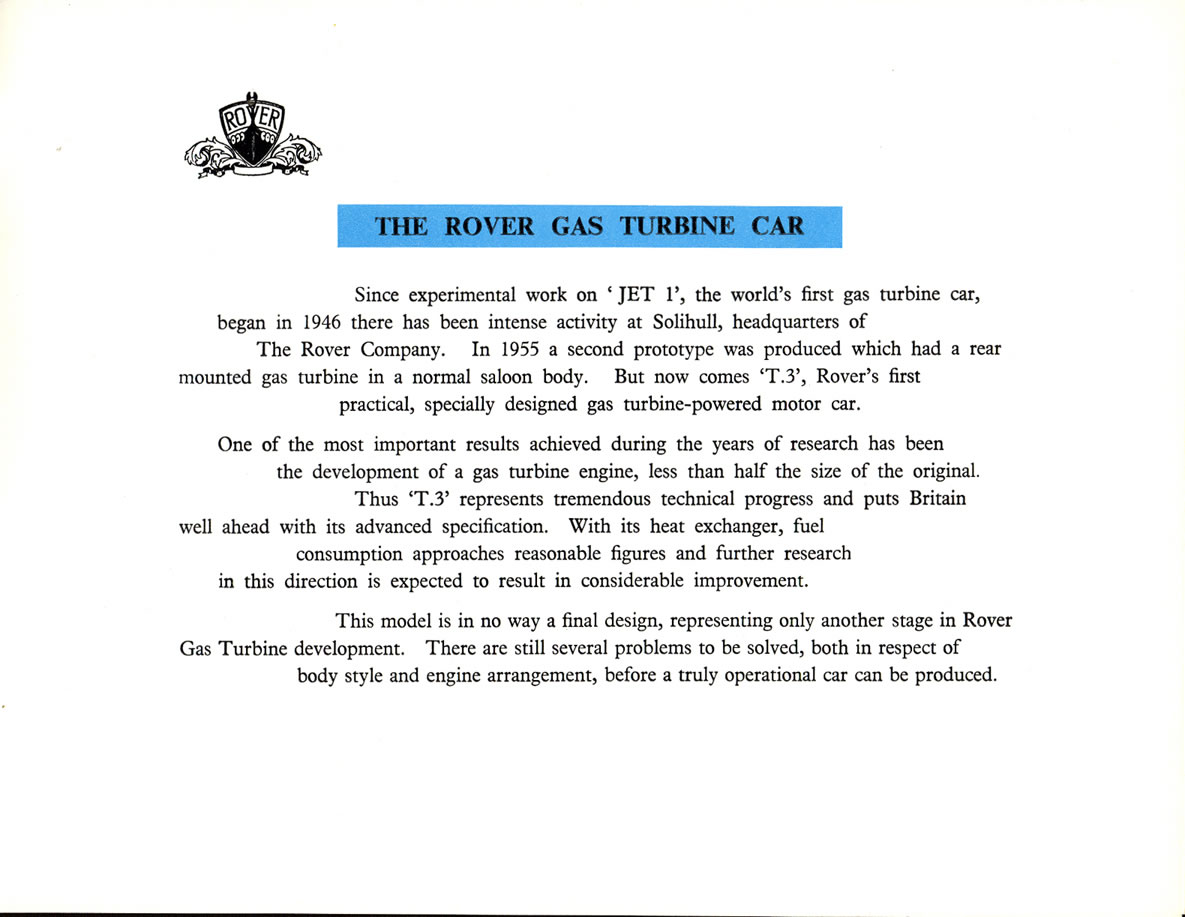 ROVER

THE ROVER GAS TURBINE CAR

Since experimental work on ' JET 1', the world's first gas turbine car, began in 1946 there has been intense activity at Solihull, headquarters of The Rover Company. In 1955 a second prototype was produced which had a rear mounted gas turbine in a normal saloon body. But now comes 'T.3', Rover's first practical, specially designed gas turbine-powered motor car.

One of the most important results achieved during the years of research has been the development of a gas turbine engine, less than half the size of the original. Thus 'T.3' represents tremendous technical progress and puts Britain well ahead with its advanced specification. With its heat exchanger, fuel consumption approaches reasonable figures and further research in this direction is expected to result in considerable improvement.

This model is in no way a final design, representing only another stage in Rover Gas Turbine development. There are still several problems to be solved, both in respect of body style and engine arrangement, before a truly operational car can be produced.